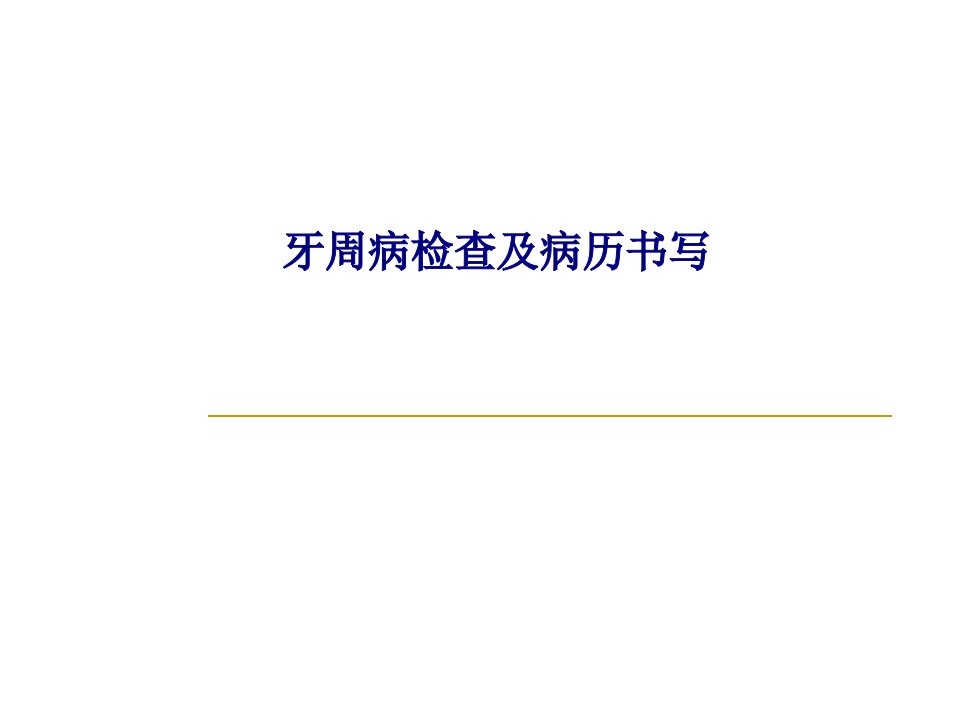 牙周病检查及病历书写